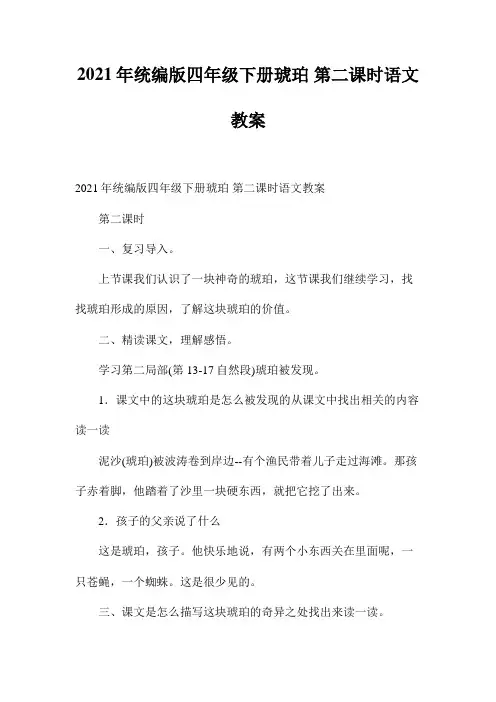 2021年统编版四年级下册琥珀 第二课时语文教案

2021年统编版四年级下册琥珀 第二课时语文教案

第二课时

一、复习导入。

上节课我们认识了一块神奇的琥珀，这节课我们继续学习，找找琥珀形成的原因，了解这块琥珀的价值。

二、精读课文，理解感悟。

学习第二局部(第13-17自然段)琥珀被发现。

1．课文中的这块琥珀是怎么被发现的从课文中找出相关的内容读一读

泥沙(琥珀)被波涛卷到岸边--有个渔民带着儿子走过海滩。那孩子赤着脚，他踏着了沙里一块硬东西，就把它挖了出来。

2．孩子的父亲说了什么

这是琥珀，孩子。他快乐地说，有两个小东西关在里面呢，一只苍蝇，一个蜘蛛。这是很少见的。

三、课文是怎么描写这块琥珀的奇异之处找出来读一读。